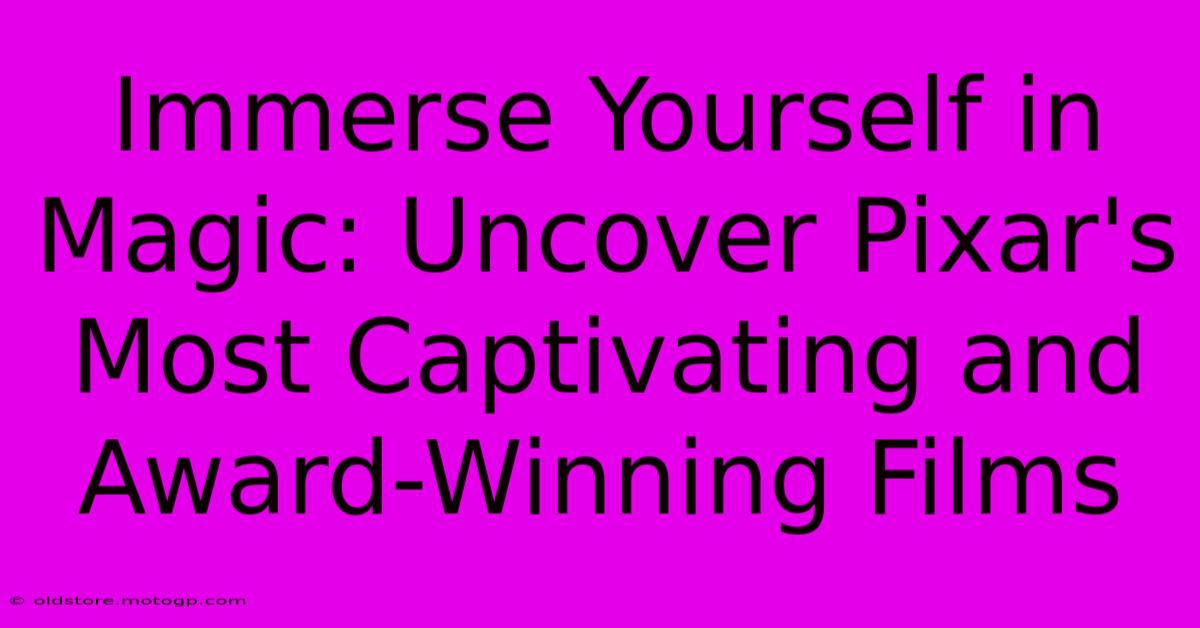 Immerse Yourself in Magic: Uncover Pixar's Most Captivating and Award-Winning Films

© oldstore.motogp.com